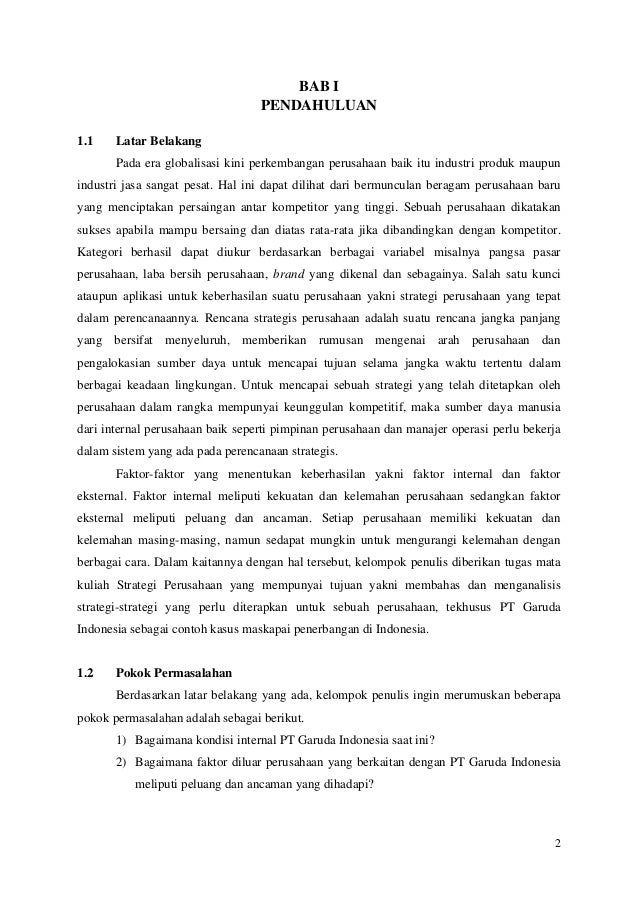 BAB I
PENDAHULUAN

1.1 Latar Belakang

Pada era globalisasi kini perkembangan perusahaan baik itu industri produk maupun industri jasa sangat pesat. Hal ini dapat dilihat dari bermunculan beragam perusahaan baru yang menciptakan persaingan antar kompetitor yang tinggi. Sebuah perusahaan dikatakan sukses apabila mampu bersaing dan diatas rata-rata jika dibandingkan dengan kompetitor. Kategori berhasil dapat diukur berdasarkan berbagai variabel misalnya pangsa pasar perusahaan, laba bersih perusahaan, brand yang dikenal dan sebagainya. Salah satu kunci ataupun aplikasi untuk keberhasilan suatu perusahaan yakni strategi perusahaan yang tepat dalam perencanaannya. Rencana strategis perusahaan adalah suatu rencana jangka panjang yang bersifat menyeluruh, memberikan rumusan mengenai arah perusahaan dan pengalokasian sumber daya untuk mencapai tujuan selama jangka waktu tertentu dalam berbagai keadaan lingkungan. Untuk mencapai sebuah strategi yang telah ditetapkan oleh perusahaan dalam rangka mempunyai keunggulan kompetitif, maka sumber daya manusia dari internal perusahaan baik seperti pimpinan perusahaan dan manajer operasi perlu bekerja dalam sistem yang ada pada perencanaan strategis.

Faktor-faktor yang menentukan keberhasilan yakni faktor internal dan faktor eksternal. Faktor internal meliputi kekuatan dan kelemahan perusahaan sedangkan faktor eksternal meliputi peluang dan ancaman. Setiap perusahaan memiliki kekuatan dan kelemahan masing-masing, namun sedapat mungkin untuk mengurangi kelemahan dengan berbagai cara. Dalam kaitannya dengan hal tersebut, kelompok penulis diberikan tugas mata kuliah Strategi Perusahaan yang mempunyai tujuan yakni membahas dan menganalisis strategi-strategi yang perlu diterapkan untuk sebuah perusahaan, tekhusus PT Garuda Indonesia sebagai contoh kasus maskapai penerbangan di Indonesia.

1.2 Pokok Permasalahan

Berdasarkan latar belakang yang ada, kelompok penulis ingin merumuskan beberapa pokok permasalahan adalah sebagai berikut.

1) Bagaimana kondisi internal PT Garuda Indonesia saat ini?
2) Bagaimana faktor diluar perusahaan yang berkaitan dengan PT Garuda Indonesia meliputi peluang dan ancaman yang dihadapi?

2